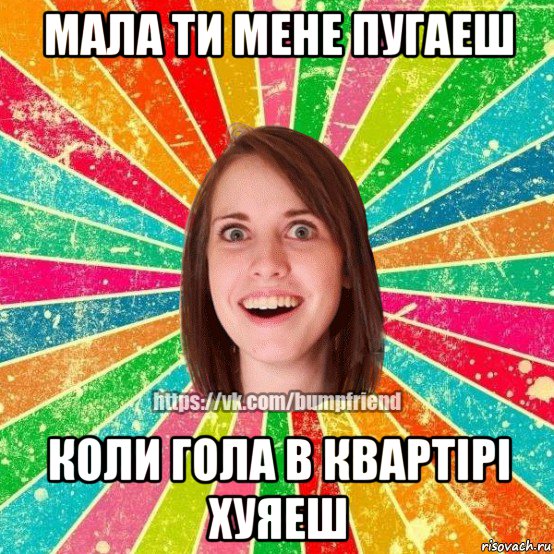 МАЛА ТИ МЕНЕ ПУГАЕШ

https://vk.com/bumpfriend

КОЛИ ГОЛА В КВАРТІРІ ХУЯЕШ

risovach.ru